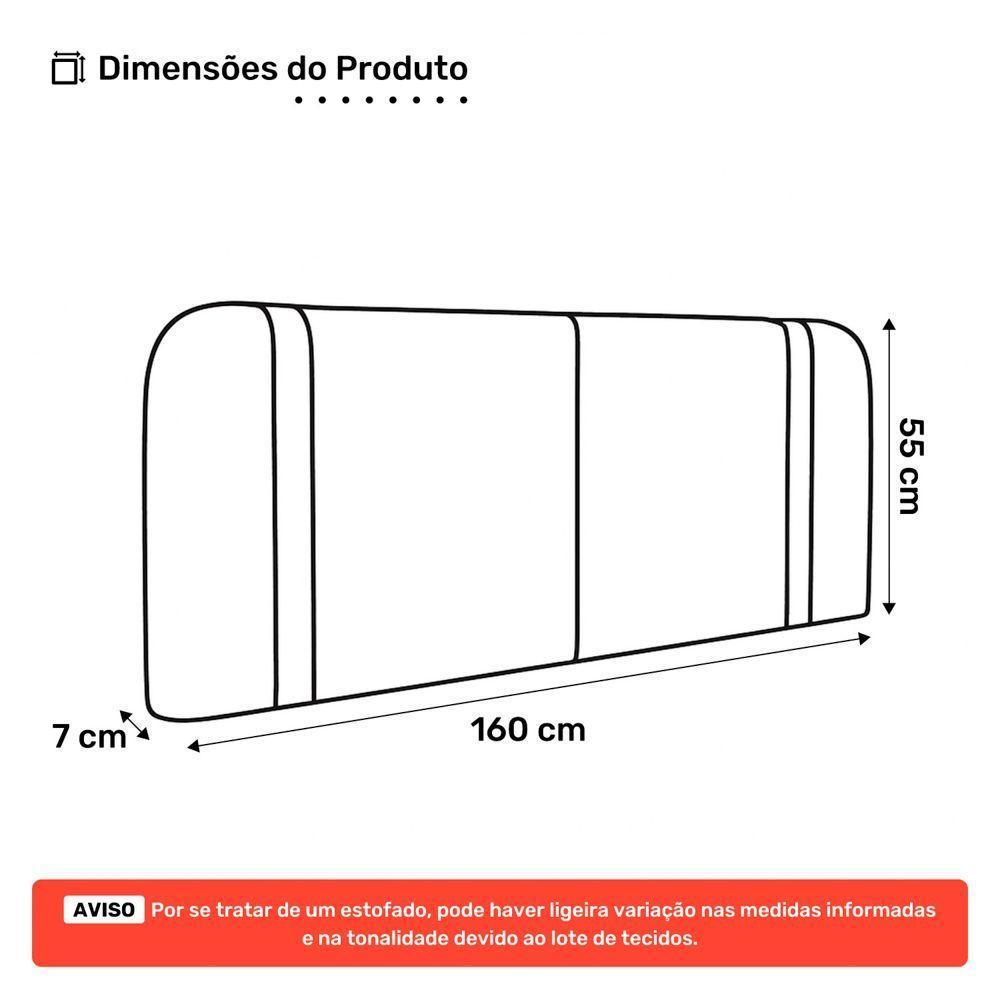 Dimensões do Produto

55 cm

7 cm

160 cm

AVISO Por se tratar de um estofado, pode haver ligeira variação nas medidas informadas e na tonalidade devido ao lote de tecidos.